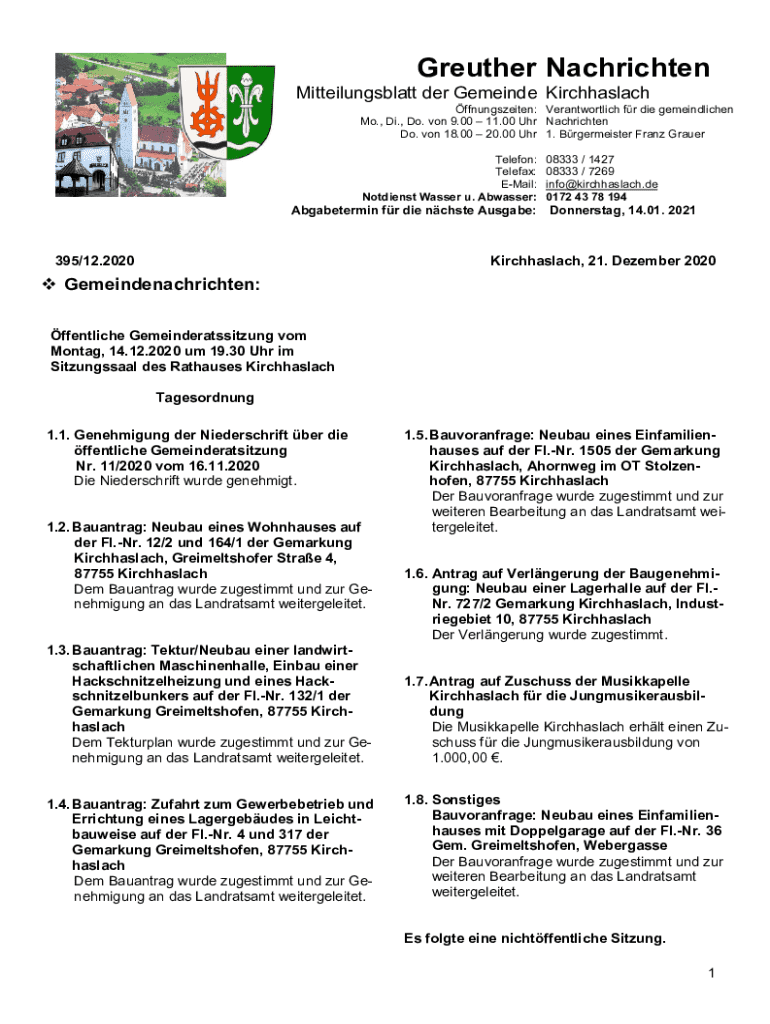 Greuther Nachrichten

Mitteilungsblatt der Gemeinde Kirchhaslach

Öffnungszeiten: Mo., Di., Do. von 9.00 – 11.00 Uhr
Do. von 18.00 – 20.00 Uhr

Verantwortlich für die gemeindlichen Nachrichten
1. Bürgermeister Franz Grauer

Telefon: 08333 / 1427
Telefax: 08333 / 7269
E-Mail: info@kirchhaslach.de
Notdienst Wasser u. Abwasser: 0172 43 78 194
Abgabetermin für die nächste Ausgabe: Donnerstag, 14.01. 2021

395/12.2020

Kirchhaslach, 21. Dezember 2020

❖ Gemeindenachrichten:

Öffentliche Gemeinderatssitzung vom Montag, 14.12.2020 um 19.30 Uhr im Sitzungssaal des Rathauses Kirchhaslach

Tagesordnung

1.1. Genehmigung der Niederschrift über die öffentliche Gemeinderatsitzung Nr. 11/2020 vom 16.11.2020
Die Niederschrift wurde genehmigt.

1.2. Bauantrag: Neubau eines Wohnhauses auf der Fl.-Nr. 12/2 und 164/1 der Gemarkung Kirchhaslach, Greimeltshofer Straße 4, 87755 Kirchhaslach
Dem Bauantrag wurde zugestimmt und zur Genehmigung an das Landratsamt weitergeleitet.

1.3. Bauantrag: Tektur/Neubau einer landwirtschaftlichen Maschinenhalle, Einbau einer Hackschnitzelheizung und eines Hackschnitzelbunkers auf der Fl.-Nr. 132/1 der Gemarkung Greimeltshofen, 87755 Kirchhaslach
Dem Tekturplan wurde zugestimmt und zur Genehmigung an das Landratsamt weitergeleitet.

1.4. Bauantrag: Zufahrt zum Gewerbebetrieb und Errichtung eines Lagergebäudes in Leichtbauweise auf der Fl.-Nr. 4 und 317 der Gemarkung Greimeltshofen, 87755 Kirchhaslach
Dem Bauantrag wurde zugestimmt und zur Genehmigung an das Landratsamt weitergeleitet.

1.5. Bauvoranfrage: Neubau eines Einfamilienhauses auf der Fl.-Nr. 1505 der Gemarkung Kirchhaslach, Ahornweg im OT Stolzenhofen, 87755 Kirchhaslach
Der Bauvoranfrage wurde zugestimmt und zur weiteren Bearbeitung an das Landratsamt weitergeleitet.

1.6. Antrag auf Verlängerung der Baugenehmigung: Neubau einer Lagerhalle auf der Fl.-Nr. 727/2 Gemarkung Kirchhaslach, Industriegebiet 10, 87755 Kirchhaslach
Der Verlängerung wurde zugestimmt.

1.7. Antrag auf Zuschuss der Musikkapelle Kirchhaslach für die Jungmusikerausbildung
Die Musikkapelle Kirchhaslach erhält einen Zuschuss für die Jungmusikerausbildung von 1.000,00 €.

1.8. Sonstiges
Bauvoranfrage: Neubau eines Einfamilienhauses mit Doppelgarage auf der Fl.-Nr. 36 Gem. Greimeltshofen, Webergasse
Der Bauvoranfrage wurde zugestimmt und zur weiteren Bearbeitung an das Landratsamt weitergeleitet.

Es folgte eine nichtöffentliche Sitzung.

1